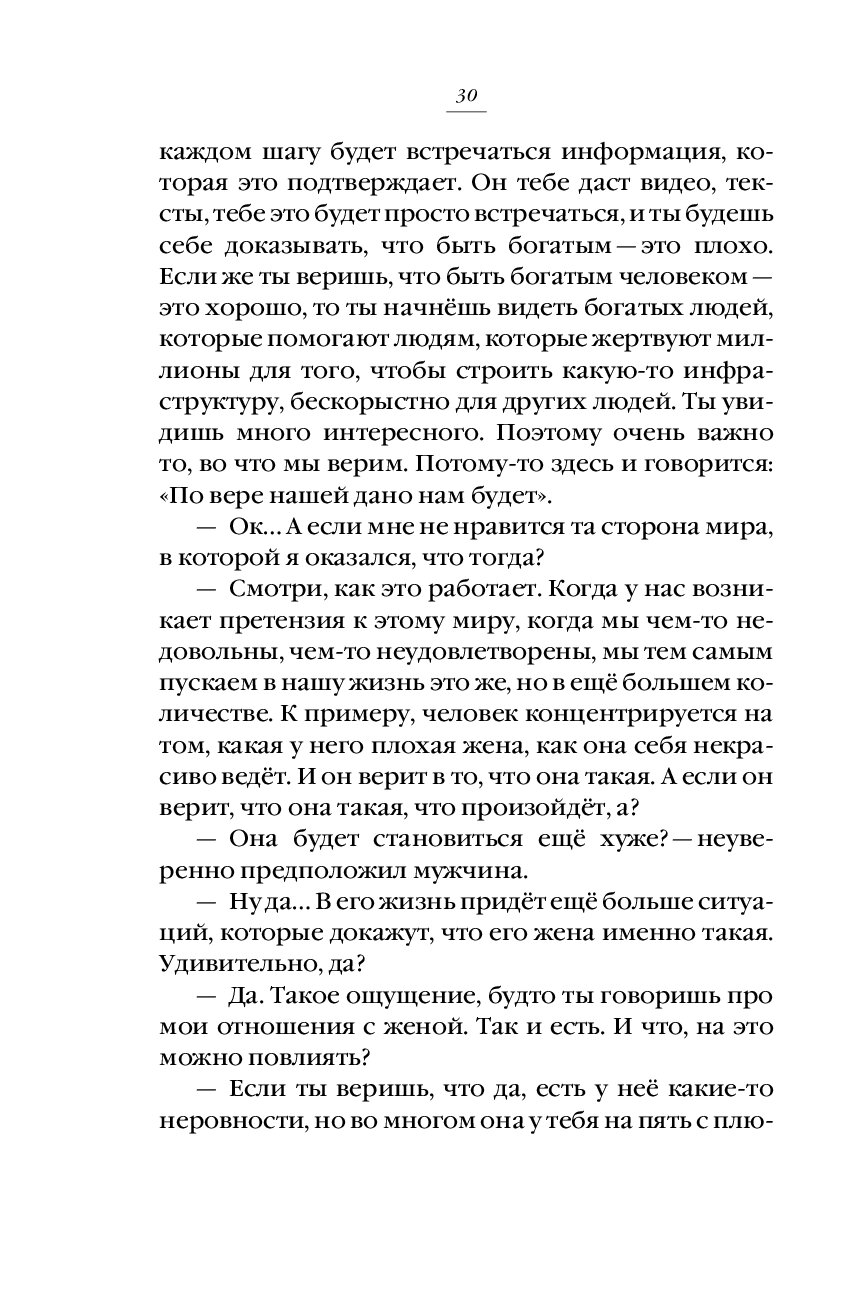 30

каждом шагу будет встречаться информация, которая это подтверждает. Он тебе даст видео, тексты, тебе это будет просто встречаться, и ты будешь себе доказывать, что быть богатым — это плохо. Если же ты веришь, что быть богатым человеком — это хорошо, то ты начнёшь видеть богатых людей, которые помогают людям, которые жертвуют миллионы для того, чтобы строить какую-то инфраструктуру, бескорыстно для других людей. Ты увидишь много интересного. Поэтому очень важно то, во что мы верим. Потому-то здесь и говорится: «По вере нашей дано нам будет».

— Ок... А если мне не нравится та сторона мира, в которой я оказался, что тогда?

— Смотри, как это работает. Когда у нас возникает претензия к этому миру, когда мы чем-то недовольны, чем-то неудовлетворены, мы тем самым пускаем в нашу жизнь это же, но в ещё большем количестве. К примеру, человек концентрируется на том, какая у него плохая жена, как она себя некрасиво ведёт. И он верит в то, что она такая. А если он верит, что она такая, что произойдёт, а?

— Она будет становиться ещё хуже? — неуверенно предположил мужчина.

— Ну да... В его жизнь придёт ещё больше ситуаций, которые докажут, что его жена именно такая. Удивительно, да?

— Да. Такое ощущение, будто ты говоришь про мои отношения с женой. Так и есть. И что, на это можно повлиять?

— Если ты веришь, что да, есть у неё какие-то неровности, но во многом она у тебя на пять с плю-